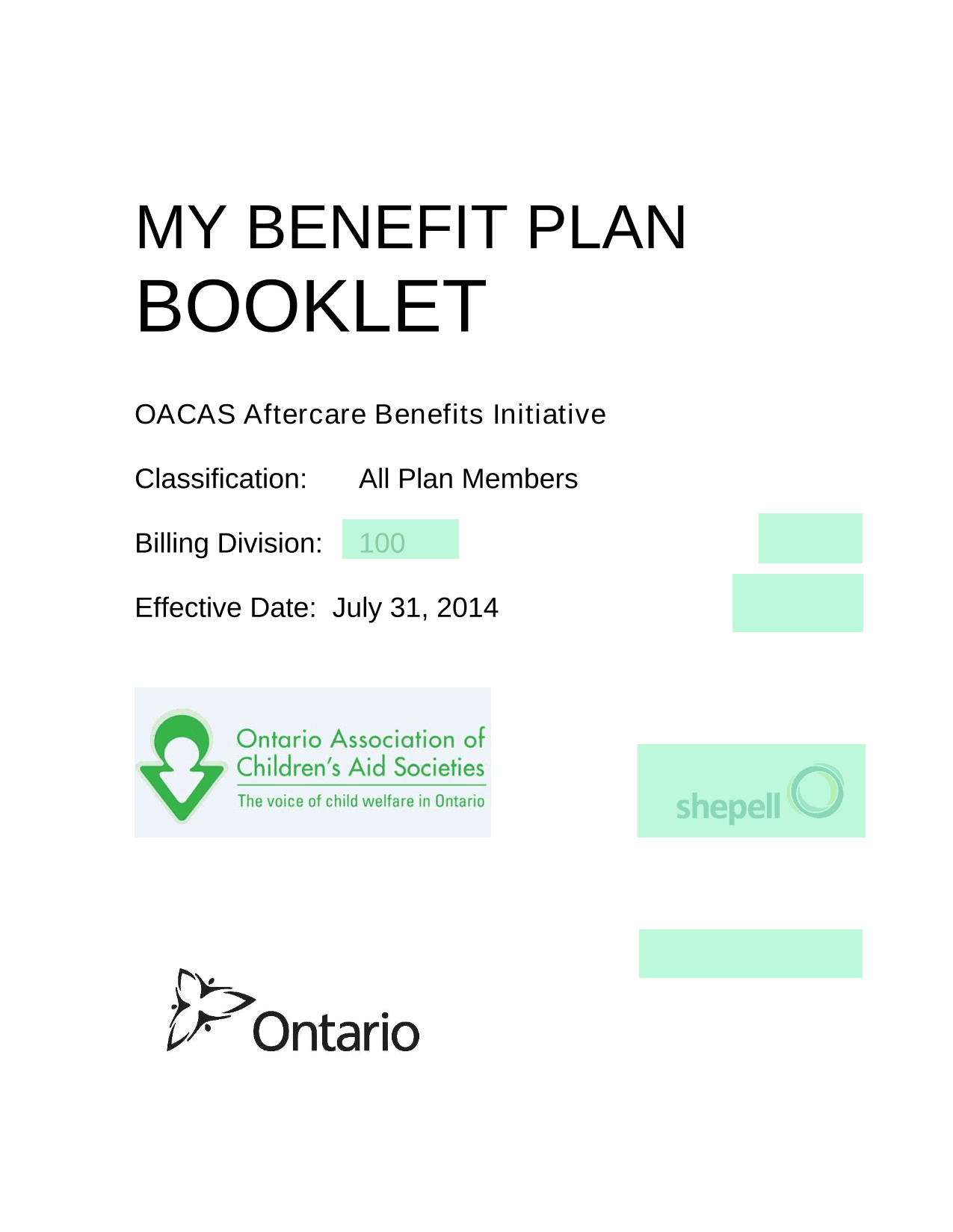 MY BENEFIT PLAN BOOKLET

OACAS Aftercare Benefits Initiative

Classification: All Plan Members

Billing Division: 100

Effective Date: July 31, 2014

Ontario Association of Children's Aid Societies
The voice of child welfare in Ontario

shepell

Ontario